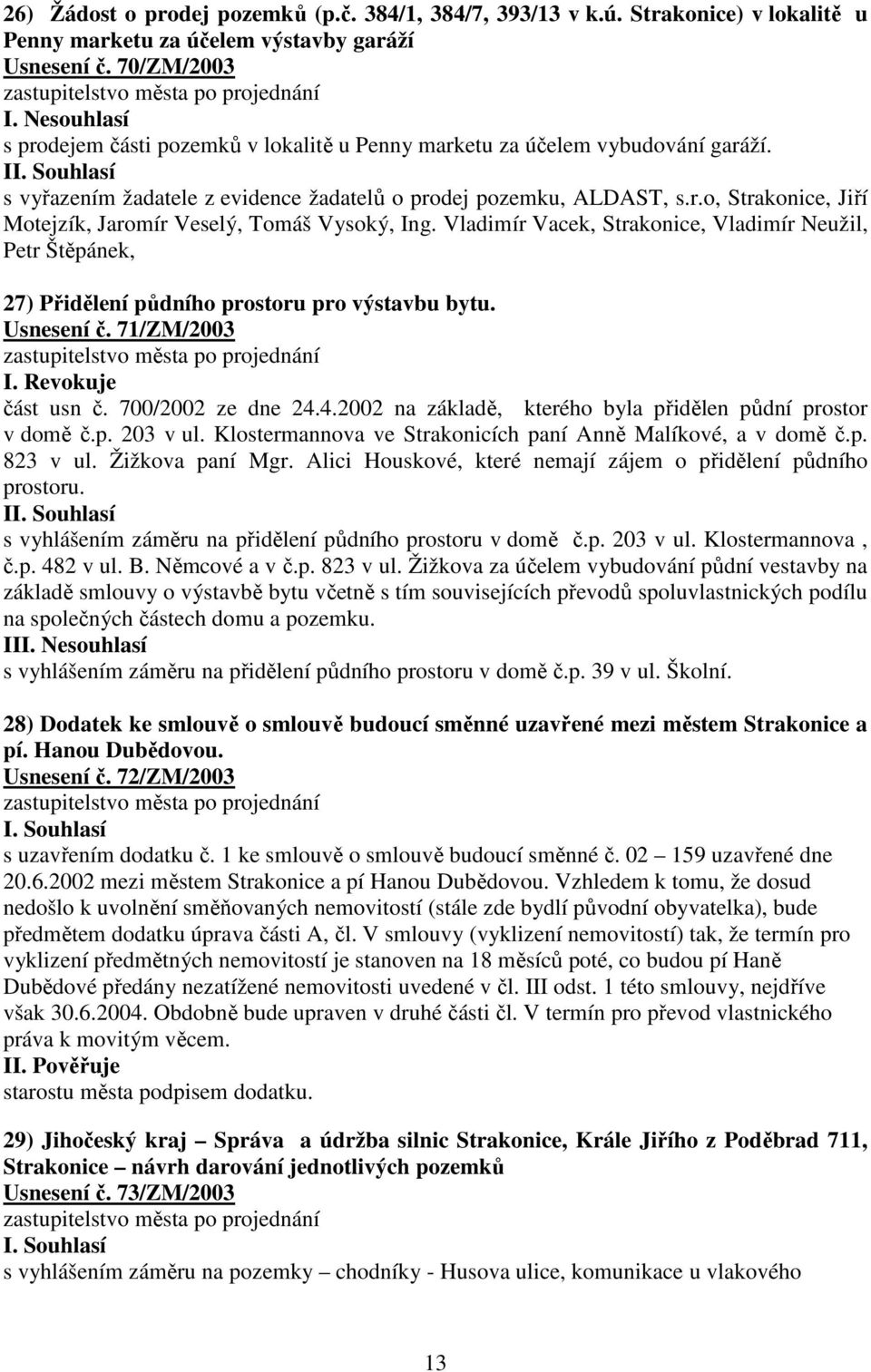 26) Žádost o prodej pozemků (p.č. 384/1, 384/7, 393/13 v k.ú. Strakonice) v lokalitě u Penny marketu za účelem výstavby garáží
Usnesení č. 70/ZM/2003
zastupitelstvo města po projednání
I. Nesouhlasí
s prodejem části pozemků v lokalitě u Penny marketu za účelem vybudování garáží.
II. Souhlasí
s vyřazením žadatele z evidence žadatelů o prodej pozemku, ALDAST, s.r.o, Strakonice, Jiří Motejzík, Jaromír Veselý, Tomáš Vysoký, Ing. Vladimír Vacek, Strakonice, Vladimír Neužil, Petr Štěpánek,

27) Přidělení půdního prostoru pro výstavbu bytu.
Usnesení č. 71/ZM/2003
zastupitelstvo města po projednání
I. Revokuje
část usn č. 700/2002 ze dne 24.4.2002 na základě, kterého byla přidělen půdní prostor v domě č.p. 203 v ul. Klostermannova ve Strakonicích paní Anně Malíkové, a v domě č.p. 823 v ul. Žižkova paní Mgr. Alici Houskové, které nemají zájem o přidělení půdního prostoru.
II. Souhlasí
s vyhlášením záměru na přidělení půdního prostoru v domě č.p. 203 v ul. Klostermannova , č.p. 482 v ul. B. Němcové a v č.p. 823 v ul. Žižkova za účelem vybudování půdní vestavby na základě smlouvy o výstavbě bytu včetně s tím souvisejících převodů spoluvlastnických podílu na společných částech domu a pozemku.
III. Nesouhlasí
s vyhlášením záměru na přidělení půdního prostoru v domě č.p. 39 v ul. Školní.

28) Dodatek ke smlouvě o smlouvě budoucí směnné uzavřené mezi městem Strakonice a pí. Hanou Dubědovou.
Usnesení č. 72/ZM/2003
zastupitelstvo města po projednání
I. Souhlasí
s uzavřením dodatku č. 1 ke smlouvě o smlouvě budoucí směnné č. 02 – 159 uzavřené dne 20.6.2002 mezi městem Strakonice a pí Hanou Dubědovou. Vzhledem k tomu, že dosud nedošlo k uvolnění směňovaných nemovitostí (stále zde bydlí původní obyvatelka), bude předmětem dodatku úprava části A, čl. V smlouvy (vyklizení nemovitostí) tak, že termín pro vyklizení předmětných nemovitostí je stanoven na 18 měsíců poté, co budou pí Haně Dubědové předány nezatížené nemovitosti uvedené v čl. III odst. 1 této smlouvy, nejdříve však 30.6.2004. Obdobně bude upraven v druhé části čl. V termín pro převod vlastnického práva k movitým věcem.
II. Pověřuje
starostu města podpisem dodatku.

29) Jihočeský kraj – Správa a údržba silnic Strakonice, Krále Jiřího z Poděbrad 711, Strakonice – návrh darování jednotlivých pozemků
Usnesení č. 73/ZM/2003
zastupitelstvo města po projednání
I. Souhlasí
s vyhlášením záměru na pozemky – chodníky - Husova ulice, komunikace u vlakového

13